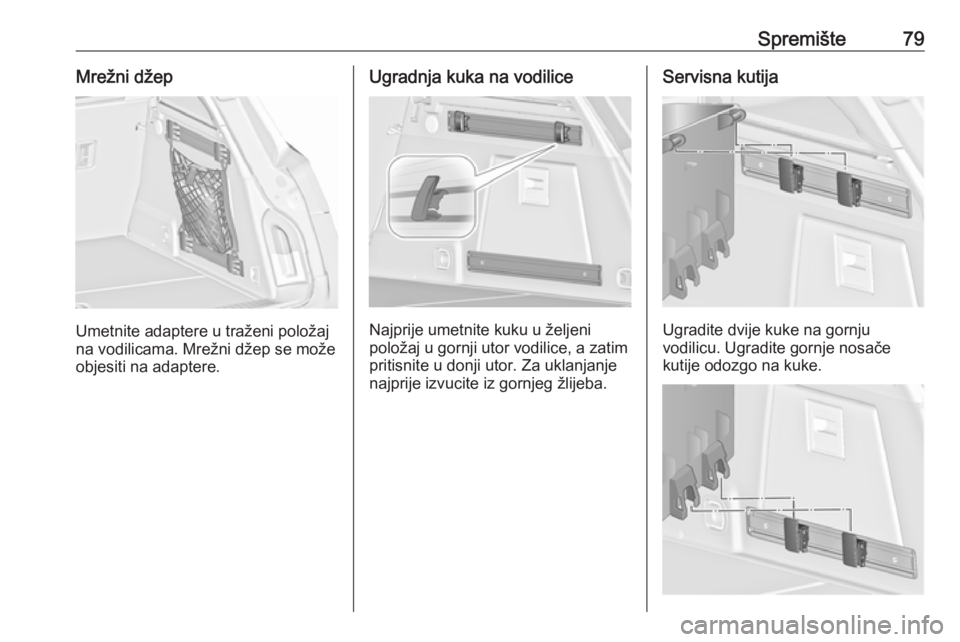 Spremište 79

Mrežni džep

Umetnite adaptere u traženi položaj na vodilicama. Mrežni džep se može objesiti na adaptere.

Ugradnja kuka na vodilice

Najprije umetnite kuku u željeni položaj u gornji utor vodilice, a zatim pritisnite u donji utor. Za uklanjanje najprije izvucite iz gornjeg žlijeba.

Servisna kutija

Ugradite dvije kuke na gornju vodilicu. Ugradite gornje nosače kutije odozgo na kuke.

carmanualsonline.info